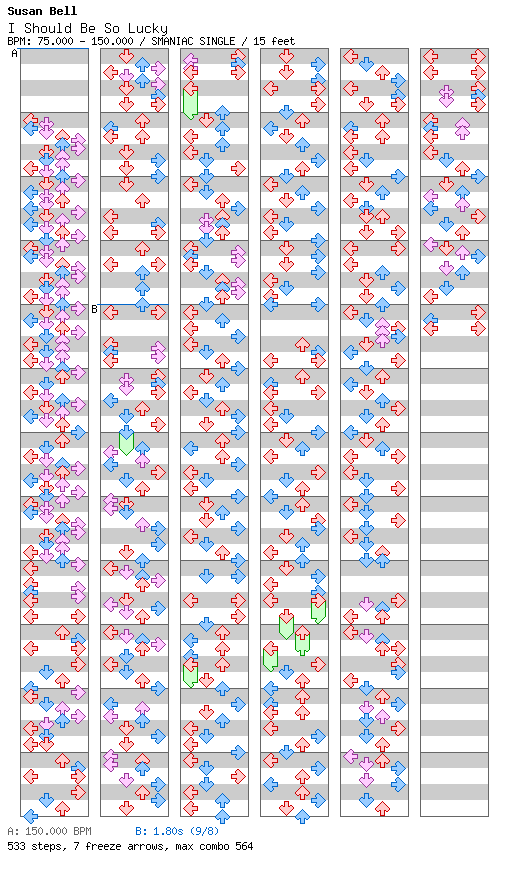 Susan Bell
I Should Be So Lucky
BPM: 75.000 - 150.000 / SMANIAC SINGLE / 15 feet

A

B

A: 150.000 BPM B: 1.80s (9/8)
533 steps, 7 freeze arrows, max combo 564